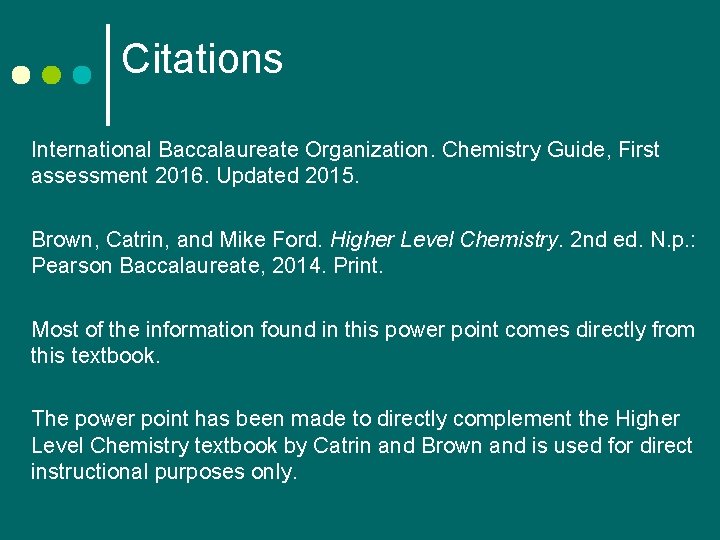 Citations

International Baccalaureate Organization. Chemistry Guide, First assessment 2016. Updated 2015.

Brown, Catrin, and Mike Ford. Higher Level Chemistry. 2nd ed. N.p.: Pearson Baccalaureate, 2014. Print.

Most of the information found in this power point comes directly from this textbook.

The power point has been made to directly complement the Higher Level Chemistry textbook by Catrin and Brown and is used for direct instructional purposes only.